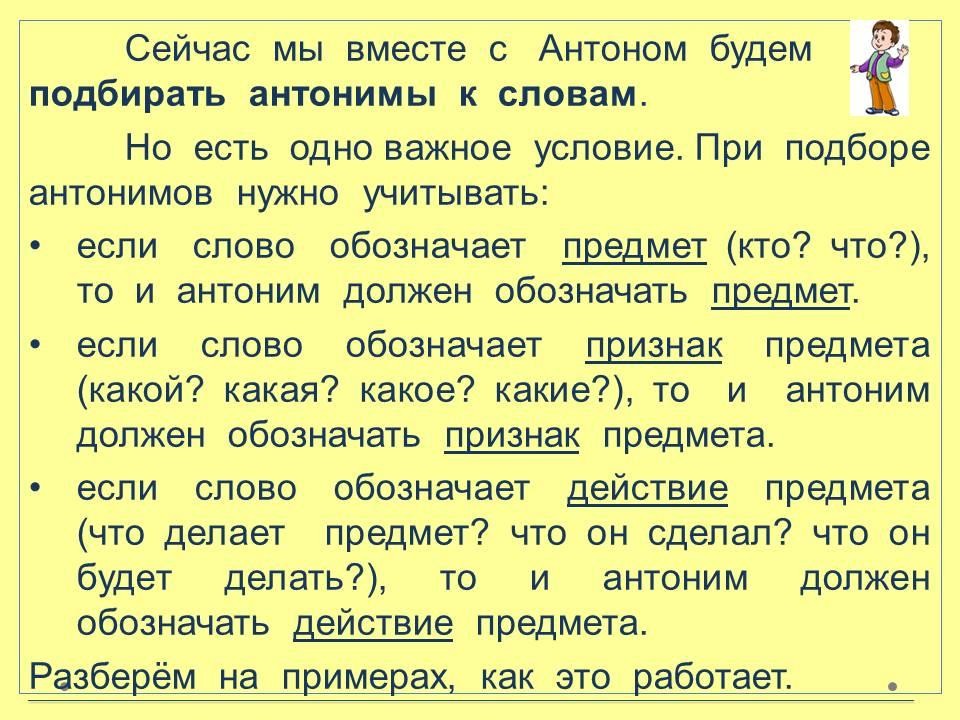 Сейчас мы вместе с Антоном будем подбирать антонимы к словам.

Но есть одно важное условие. При подборе антонимов нужно учитывать:

• если слово обозначает предмет (кто? что?), то и антоним должен обозначать предмет.
• если слово обозначает признак предмета (какой? какая? какое? какие?), то и антоним должен обозначать признак предмета.
• если слово обозначает действие предмета (что делает предмет? что он сделал? что он будет делать?), то и антоним должен обозначать действие предмета.

Разберём на примерах, как это работает.